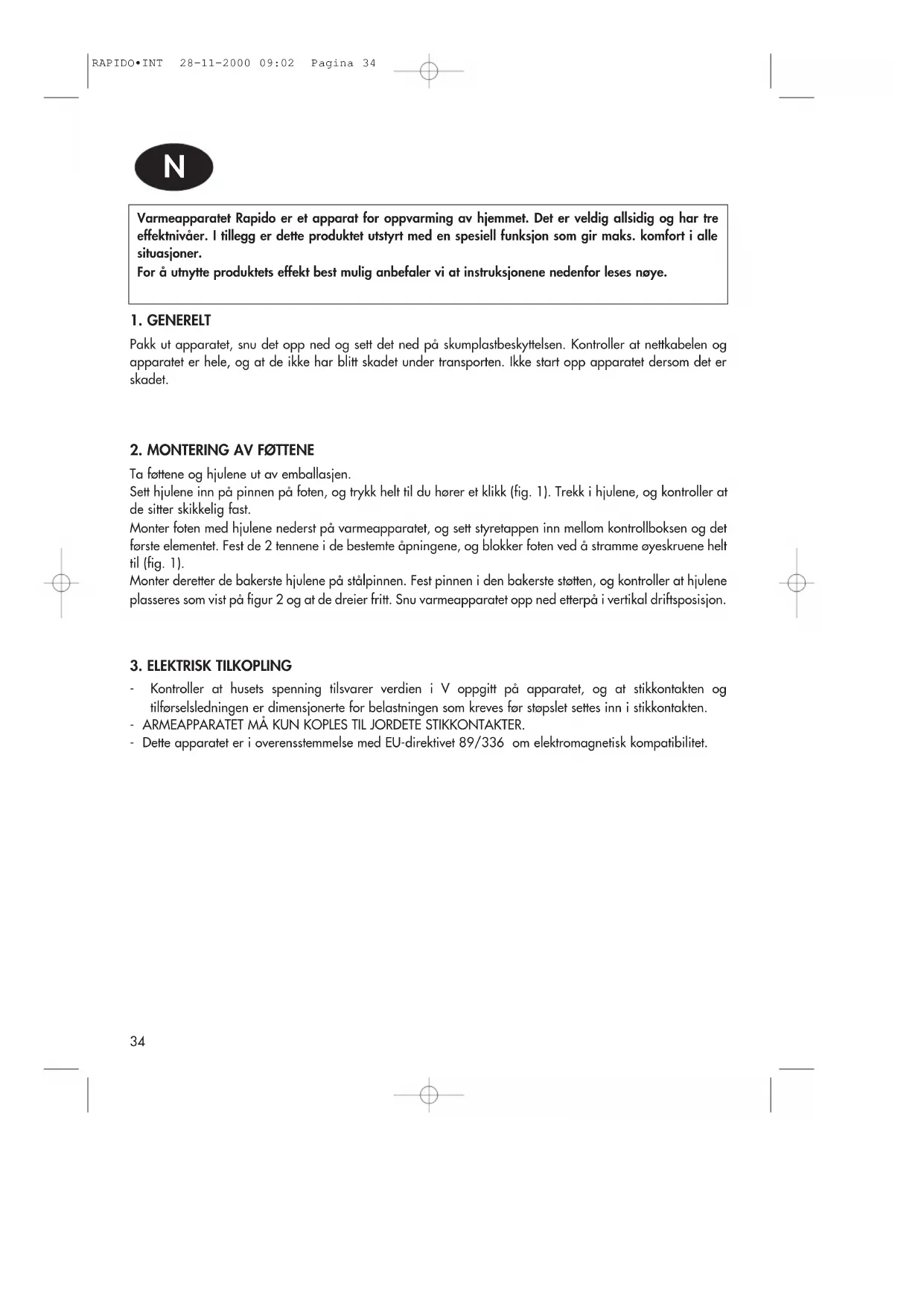 RAPIDO•INT 28-11-2000 09:02 Pagina 34

N

Varmeapparatet Rapido er et apparat for oppvarming av hjemmet. Det er veldig allsidig og har tre effektnivåer. I tillegg er dette produktet utstyrt med en spesiell funksjon som gir maks. komfort i alle situasjoner.
For å utnytte produktets effekt best mulig anbefaler vi at instruksjonene nedenfor leses nøye.

1. GENERELT

Pakk ut apparatet, snu det opp ned og sett det ned på skumplastbeskyttelsen. Kontroller at nettkabelen og apparatet er hele, og at de ikke har blitt skadet under transporten. Ikke start opp apparatet dersom det er skadet.

2. MONTERING AV FØTTENE

Ta føttene og hjulene ut av emballasjen.
Sett hjulene inn på pinnen på foten, og trykk helt til du hører et klikk (fig. 1). Trekk i hjulene, og kontroller at de sitter skikkelig fast.
Monter foten med hjulene nederst på varmeapparatet, og sett styretappen inn mellom kontrollboksen og det første elementet. Fest de 2 tennene i de bestemte åpningene, og blokker foten ved å stramme øyeskruene helt til (fig. 1).
Monter deretter de bakerste hjulene på stålpinnen. Fest pinnen i den bakerste støtten, og kontroller at hjulene plasseres som vist på figur 2 og at de dreier fritt. Snu varmeapparatet opp ned etterpå i vertikal driftsposisjon.

3. ELEKTRISK TILKOPLING

- Kontroller at husets spenning tilsvarer verdien i V oppgitt på apparatet, og at stikkontakten og tilførselsledningen er dimensjonerte for belastningen som kreves før støpslet settes inn i stikkontakten.
- ARMEAPPARATET MÅ KUN KOPLES TIL JORDETE STIKKONTAKTER.
- Dette apparatet er i overensstemmelse med EU-direktivet 89/336 om elektromagnetisk kompatibilitet.

34